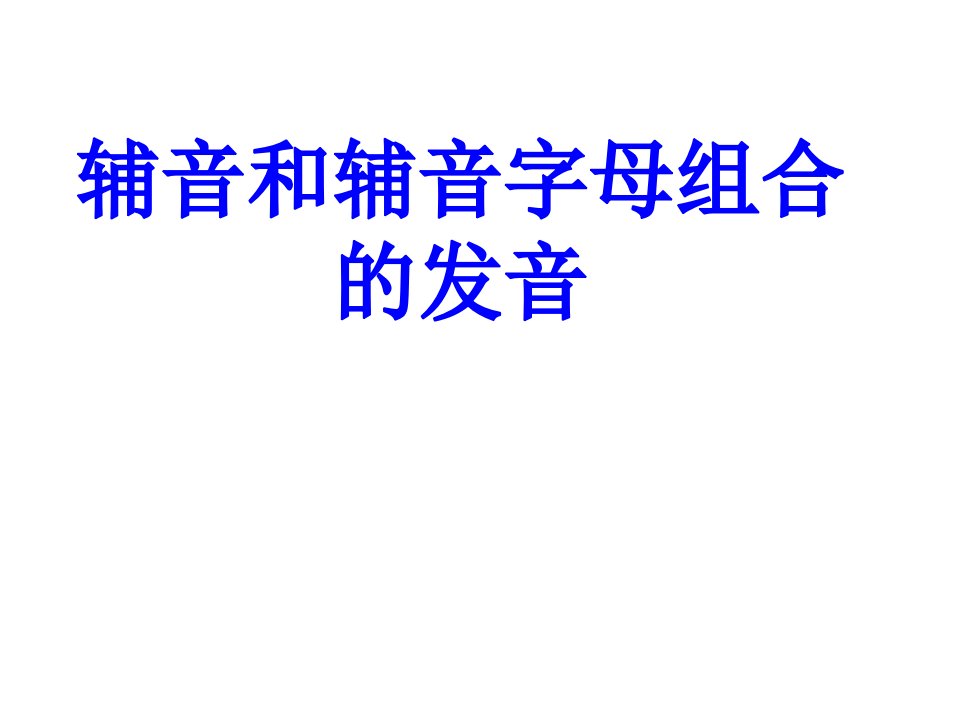 辅音和辅音字母组合的发音